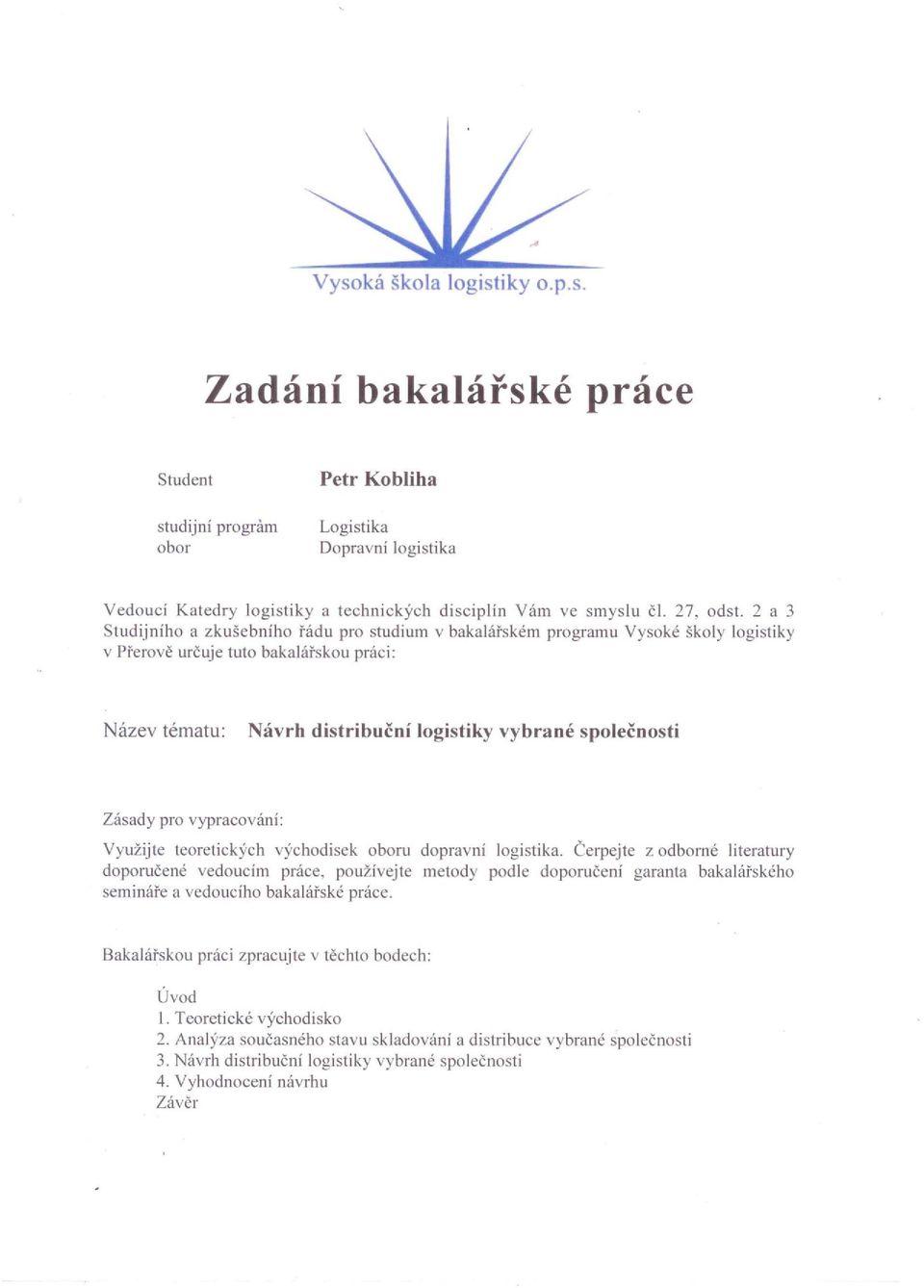 Vysoká škola logistiky o.p.s.

Zadání bakalářské práce

Student Petr Kobliha

studijní program Logistika
obor Dopravní logistika

Vedoucí Katedry logistiky a technických disciplín Vám ve smyslu čl. 27, odst. 2 a 3 Studijního a zkušebního řádu pro studium v bakalářském programu Vysoké školy logistiky v Přerově určuje tuto bakalářskou práci:

Název tématu: Návrh distribuční logistiky vybrané společnosti

Zásady pro vypracování:
Využijte teoretických východisek oboru dopravní logistika. Čerpejte z odborné literatury doporučené vedoucím práce, používejte metody podle doporučení garanta bakalářského semináře a vedoucího bakalářské práce.

Bakalářskou práci zpracujte v těchto bodech:

Úvod
1. Teoretické východisko
2. Analýza současného stavu skladování a distribuce vybrané společnosti
3. Návrh distribuční logistiky vybrané společnosti
4. Vyhodnocení návrhu
Závěr